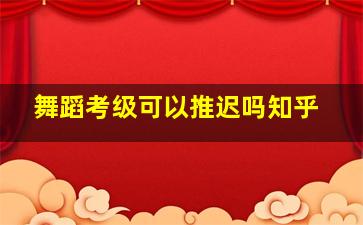 舞蹈考级可以推迟吗知乎